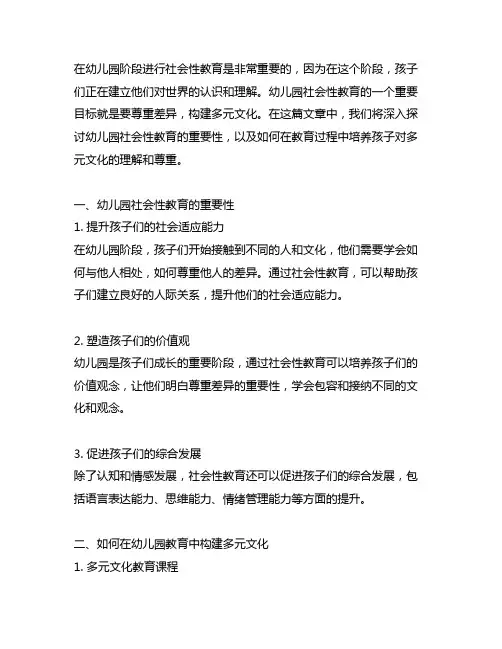 在幼儿园阶段进行社会性教育是非常重要的，因为在这个阶段，孩子们正在建立他们对世界的认识和理解。幼儿园社会性教育的一个重要目标就是要尊重差异，构建多元文化。在这篇文章中，我们将深入探讨幼儿园社会性教育的重要性，以及如何在教育过程中培养孩子对多元文化的理解和尊重。

一、幼儿园社会性教育的重要性
1. 提升孩子们的社会适应能力
在幼儿园阶段，孩子们开始接触到不同的人和文化，他们需要学会如何与他人相处，如何尊重他人的差异。通过社会性教育，可以帮助孩子们建立良好的人际关系，提升他们的社会适应能力。

2. 塑造孩子们的价值观
幼儿园是孩子们成长的重要阶段，通过社会性教育可以培养孩子们的价值观念，让他们明白尊重差异的重要性，学会包容和接纳不同的文化和观念。

3. 促进孩子们的综合发展
除了认知和情感发展，社会性教育还可以促进孩子们的综合发展，包括语言表达能力、思维能力、情绪管理能力等方面的提升。

二、如何在幼儿园教育中构建多元文化
1. 多元文化教育课程